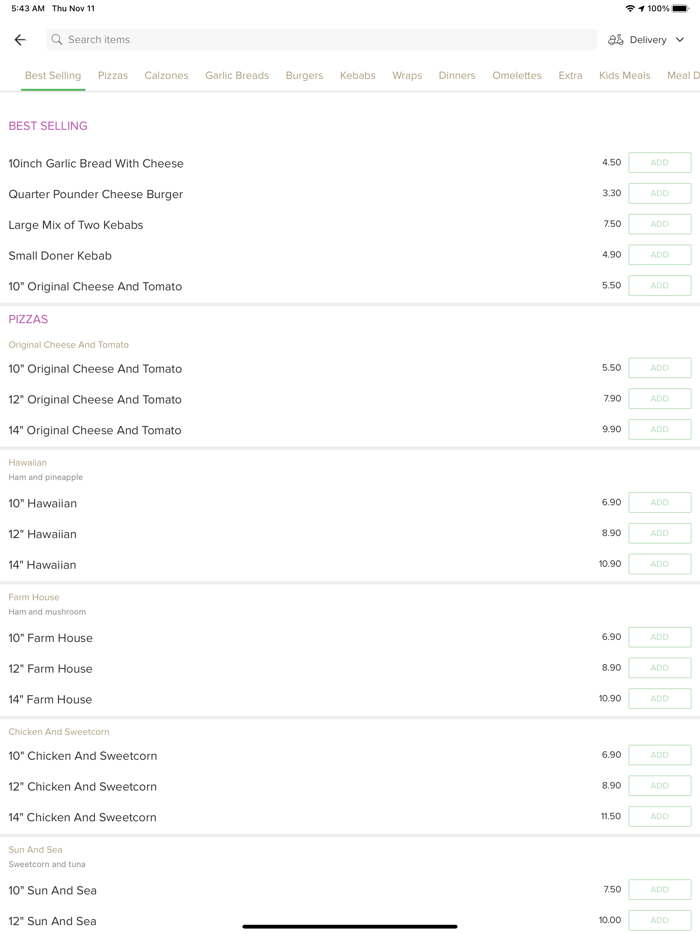 5:43 AM Thu Nov 11

100%

Search items

Delivery

Best Selling Pizzas Calzones Garlic Breads Burgers Kebabs Wraps Dinners Omelettes Extra Kids Meals Meal D

BEST SELLING

10inch Garlic Bread With Cheese 4.50 ADD

Quarter Pounder Cheese Burger 3.30 ADD

Large Mix of Two Kebabs 7.50 ADD

Small Doner Kebab 4.90 ADD

10" Original Cheese And Tomato 5.50 ADD

PIZZAS

Original Cheese And Tomato

10" Original Cheese And Tomato 5.50 ADD

12" Original Cheese And Tomato 7.90 ADD

14" Original Cheese And Tomato 9.90 ADD

Hawaiian
Ham and pineapple

10" Hawaiian 6.90 ADD

12" Hawaiian 8.90 ADD

14" Hawaiian 10.90 ADD

Farm House
Ham and mushroom

10" Farm House 6.90 ADD

12" Farm House 8.90 ADD

14" Farm House 10.90 ADD

Chicken And Sweetcorn

10" Chicken And Sweetcorn 6.90 ADD

12" Chicken And Sweetcorn 8.90 ADD

14" Chicken And Sweetcorn 11.50 ADD

Sun And Sea
Sweetcorn and tuna

10" Sun And Sea 7.50 ADD

12" Sun And Sea 10.00 ADD